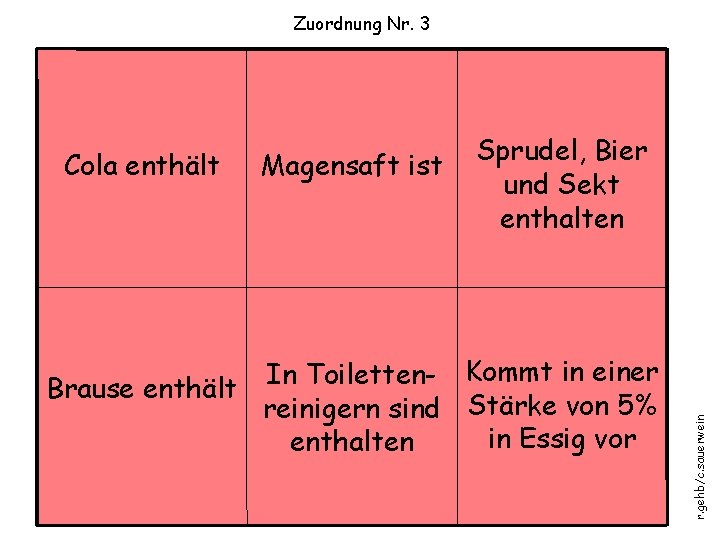 Zuordnung Nr. 3

| Cola enthält | Magensaft ist | Sprudel, Bier und Sekt enthalten |
|---|---|---|
| Brause enthält | In Toilettenreinigern sind enthalten | Kommt in einer Stärke von 5% in Essig vor |

r.gehb/c.sauerwein